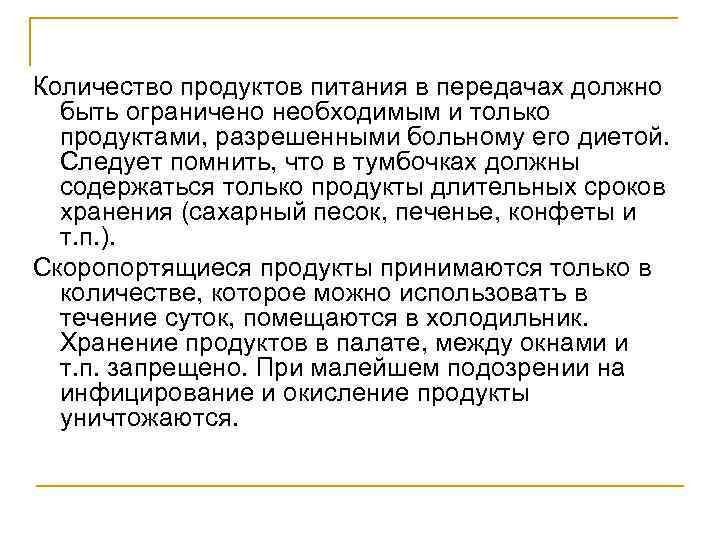 Количество продуктов питания в передачах должно быть ограничено необходимым и только продуктами, разрешенными больному его диетой. Следует помнить, что в тумбочках должны содержаться только продукты длительных сроков хранения (сахарный песок, печенье, конфеты и т.п.).

Скоропортящиеся продукты принимаются только в количестве, которое можно использоватъ в течение суток, помещаются в холодильник. Хранение продуктов в палате, между окнами и т.п. запрещено. При малейшем подозрении на инфицирование и окисление продукты уничтожаются.